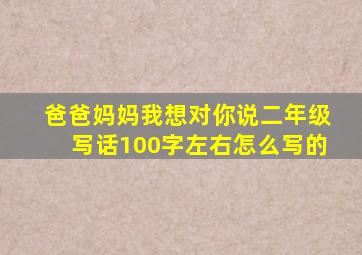 爸爸妈妈我想对你说二年级写话100字左右怎么写的